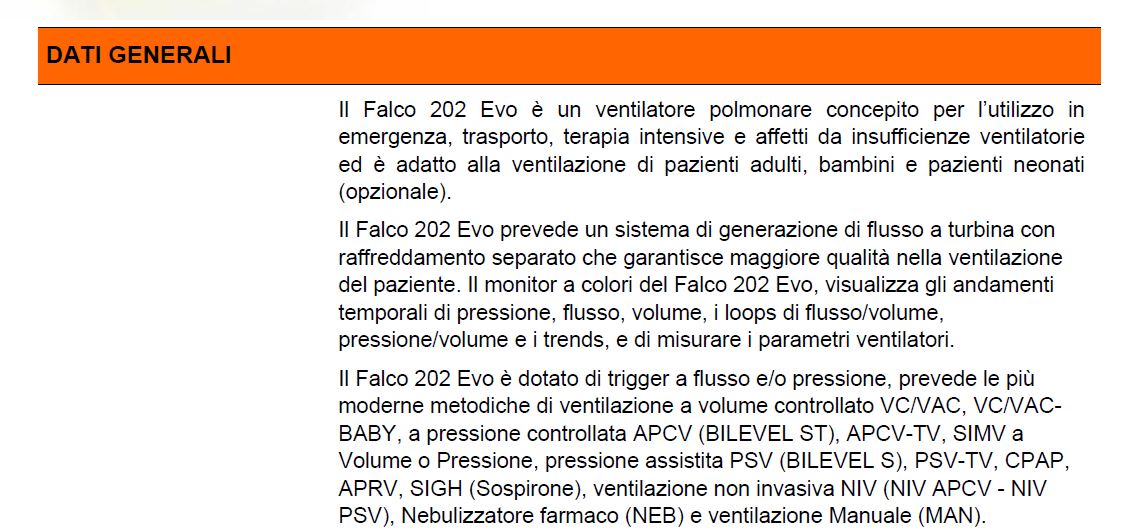 DATI GENERALI

Il Falco 202 Evo è un ventilatore polmonare concepito per l'utilizzo in emergenza, trasporto, terapia intensive e affetti da insufficienze ventilatorie ed è adatto alla ventilazione di pazienti adulti, bambini e pazienti neonati (opzionale).

Il Falco 202 Evo prevede un sistema di generazione di flusso a turbina con raffreddamento separato che garantisce maggiore qualità nella ventilazione del paziente. Il monitor a colori del Falco 202 Evo, visualizza gli andamenti temporali di pressione, flusso, volume, i loops di flusso/volume, pressione/volume e i trends, e di misurare i parametri ventilatori.

Il Falco 202 Evo è dotato di trigger a flusso e/o pressione, prevede le più moderne metodiche di ventilazione a volume controllato VC/VAC, VC/VAC-BABY, a pressione controllata APCV (BILEVEL ST), APCV-TV, SIMV a Volume o Pressione, pressione assistita PSV (BILEVEL S), PSV-TV, CPAP, APRV, SIGH (Sospirone), ventilazione non invasiva NIV (NIV APCV - NIV PSV), Nebulizzatore farmaco (NEB) e ventilazione Manuale (MAN).